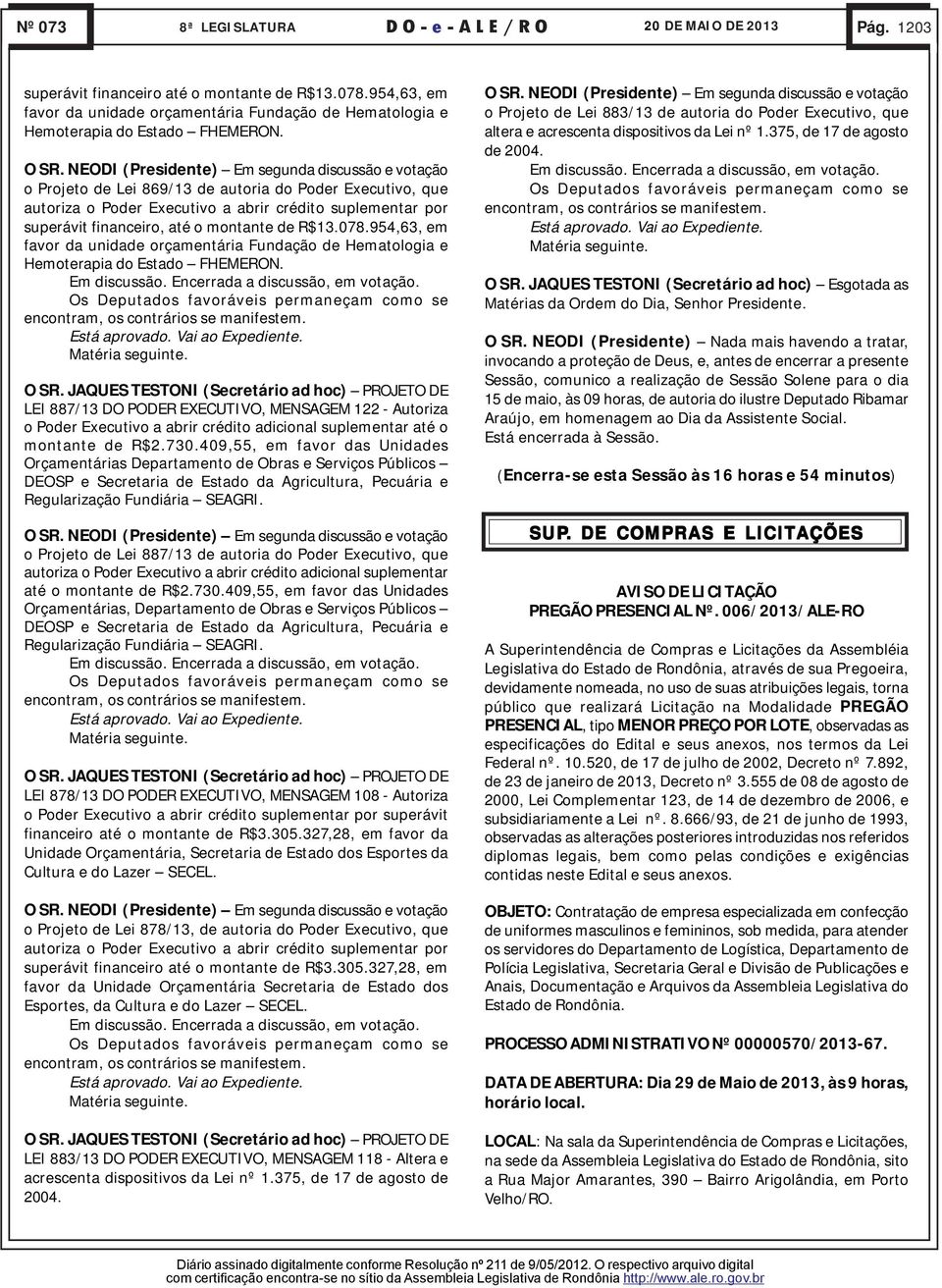 Nº 073 8ª LEGISLATURA DO-e-ALE/RO 20 DE MAIO DE 2013 Pág. 1203

superávit financeiro até o montante de R$13.078.954,63, em favor da unidade orçamentária Fundação de Hematologia e Hemoterapia do Estado – FHEMERON.

O SR. NEODI (Presidente) – Em segunda discussão e votação o Projeto de Lei 869/13 de autoria do Poder Executivo, que autoriza o Poder Executivo a abrir crédito suplementar por superávit financeiro, até o montante de R$13.078.954,63, em favor da unidade orçamentária Fundação de Hematologia e Hemoterapia do Estado – FHEMERON.

Em discussão. Encerrada a discussão, em votação.

Os Deputados favoráveis permaneçam como se encontram, os contrários se manifestem.

Está aprovado. Vai ao Expediente.

Matéria seguinte.

O SR. JAQUES TESTONI (Secretário ad hoc) – PROJETO DE LEI 887/13 DO PODER EXECUTIVO, MENSAGEM 122 - Autoriza o Poder Executivo a abrir crédito adicional suplementar até o montante de R$2.730.409,55, em favor das Unidades Orçamentárias Departamento de Obras e Serviços Públicos – DEOSP e Secretaria de Estado da Agricultura, Pecuária e Regularização Fundiária – SEAGRI.

O SR. NEODI (Presidente) – Em segunda discussão e votação o Projeto de Lei 887/13 de autoria do Poder Executivo, que autoriza o Poder Executivo a abrir crédito adicional suplementar até o montante de R$2.730.409,55, em favor das Unidades Orçamentárias, Departamento de Obras e Serviços Públicos – DEOSP e Secretaria de Estado da Agricultura, Pecuária e Regularização Fundiária – SEAGRI.

Em discussão. Encerrada a discussão, em votação.

Os Deputados favoráveis permaneçam como se encontram, os contrários se manifestem.

Está aprovado. Vai ao Expediente.

Matéria seguinte.

O SR. JAQUES TESTONI (Secretário ad hoc) – PROJETO DE LEI 878/13 DO PODER EXECUTIVO, MENSAGEM 108 - Autoriza o Poder Executivo a abrir crédito suplementar por superávit financeiro até o montante de R$3.305.327,28, em favor da Unidade Orçamentária, Secretaria de Estado dos Esportes da Cultura e do Lazer – SECEL.

O SR. NEODI (Presidente) – Em segunda discussão e votação o Projeto de Lei 878/13, de autoria do Poder Executivo, que autoriza o Poder Executivo a abrir crédito suplementar por superávit financeiro até o montante de R$3.305.327,28, em favor da Unidade Orçamentária Secretaria de Estado dos Esportes, da Cultura e do Lazer – SECEL.

Em discussão. Encerrada a discussão, em votação.

Os Deputados favoráveis permaneçam como se encontram, os contrários se manifestem.

Está aprovado. Vai ao Expediente.

Matéria seguinte.

O SR. JAQUES TESTONI (Secretário ad hoc) – PROJETO DE LEI 883/13 DO PODER EXECUTIVO, MENSAGEM 118 - Altera e acrescenta dispositivos da Lei nº 1.375, de 17 de agosto de 2004.

O SR. NEODI (Presidente) – Em segunda discussão e votação o Projeto de Lei 883/13 de autoria do Poder Executivo, que altera e acrescenta dispositivos da Lei nº 1.375, de 17 de agosto de 2004.

Em discussão. Encerrada a discussão, em votação.

Os Deputados favoráveis permaneçam como se encontram, os contrários se manifestem.

Está aprovado. Vai ao Expediente.

Matéria seguinte.

O SR. JAQUES TESTONI (Secretário ad hoc) – Esgotada as Matérias da Ordem do Dia, Senhor Presidente.

O SR. NEODI (Presidente) – Nada mais havendo a tratar, invocando a proteção de Deus, e, antes de encerrar a presente Sessão, comunico a realização de Sessão Solene para o dia 15 de maio, às 09 horas, de autoria do ilustre Deputado Ribamar Araújo, em homenagem ao Dia da Assistente Social.

Está encerrada à Sessão.

(Encerra-se esta Sessão às 16 horas e 54 minutos)

SUP. DE COMPRAS E LICITAÇÕES

AVISO DE LICITAÇÃO
PREGÃO PRESENCIAL Nº. 006/2013/ALE-RO

A Superintendência de Compras e Licitações da Assembléia Legislativa do Estado de Rondônia, através de sua Pregoeira, devidamente nomeada, no uso de suas atribuições legais, torna público que realizará Licitação na Modalidade PREGÃO PRESENCIAL, tipo MENOR PREÇO POR LOTE, observadas as especificações do Edital e seus anexos, nos termos da Lei Federal nº. 10.520, de 17 de julho de 2002, Decreto nº 7.892, de 23 de janeiro de 2013, Decreto nº 3.555 de 08 de agosto de 2000, Lei Complementar 123, de 14 de dezembro de 2006, e subsidiariamente a Lei nº. 8.666/93, de 21 de junho de 1993, observadas as alterações posteriores introduzidas nos referidos diplomas legais, bem como pelas condições e exigências contidas neste Edital e seus anexos.

OBJETO: Contratação de empresa especializada em confecção de uniformes masculinos e femininos, sob medida, para atender os servidores do Departamento de Logística, Departamento de Polícia Legislativa, Secretaria Geral e Divisão de Publicações e Anais, Documentação e Arquivos da Assembleia Legislativa do Estado de Rondônia.

PROCESSO ADMINISTRATIVO Nº 00000570/2013-67.

DATA DE ABERTURA: Dia 29 de Maio de 2013, às 9 horas, horário local.

LOCAL: Na sala da Superintendência de Compras e Licitações, na sede da Assembleia Legislativa do Estado de Rondônia, sito a Rua Major Amarantes, 390 – Bairro Arigolândia, em Porto Velho/RO.

Diário assinado digitalmente conforme Resolução nº 211 de 9/05/2012. O respectivo arquivo digital com certificação encontra-se no sítio da Assembleia Legislativa de Rondônia http://www.ale.ro.gov.br